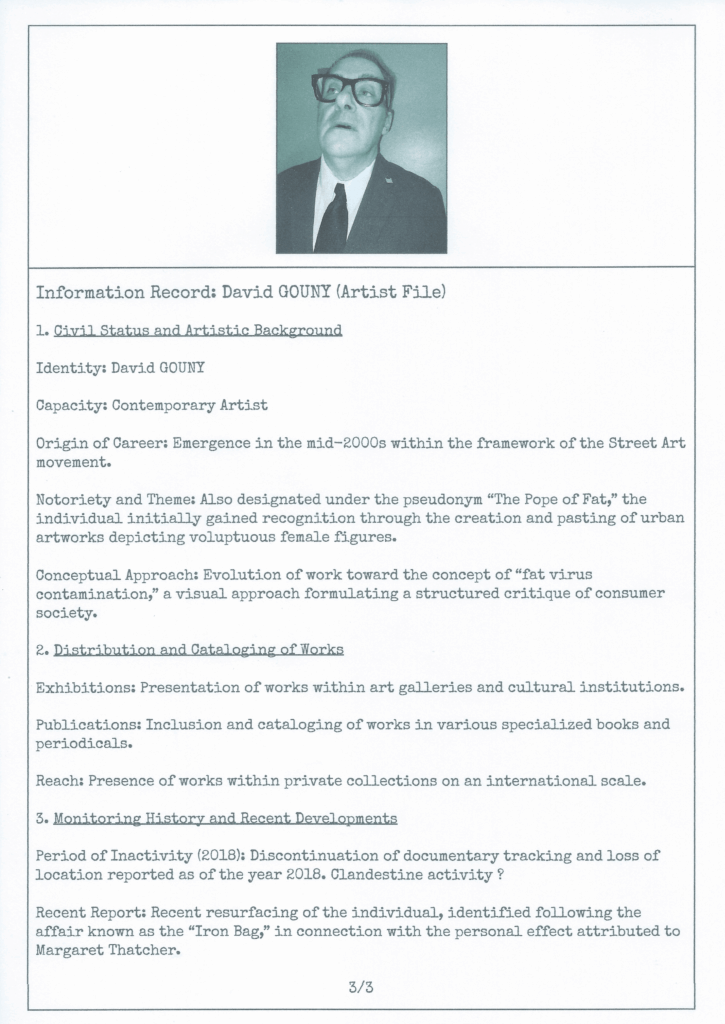 Information Record: David GOUNY (Artist File)

1. Civil Status and Artistic Background

Identity: David GOUNY

Capacity: Contemporary Artist

Origin of Career: Emergence in the mid-2000s within the framework of the Street Art movement.

Notoriety and Theme: Also designated under the pseudonym "The Pope of Fat," the individual initially gained recognition through the creation and pasting of urban artworks depicting voluptuous female figures.

Conceptual Approach: Evolution of work toward the concept of "fat virus contamination," a visual approach formulating a structured critique of consumer society.

2. Distribution and Cataloging of Works

Exhibitions: Presentation of works within art galleries and cultural institutions.

Publications: Inclusion and cataloging of works in various specialized books and periodicals.

Reach: Presence of works within private collections on an international scale.

3. Monitoring History and Recent Developments

Period of Inactivity (2018): Discontinuation of documentary tracking and loss of location reported as of the year 2018. Clandestine activity ?

Recent Report: Recent resurfacing of the individual, identified following the affair known as the "Iron Bag," in connection with the personal effect attributed to Margaret Thatcher.

3/3